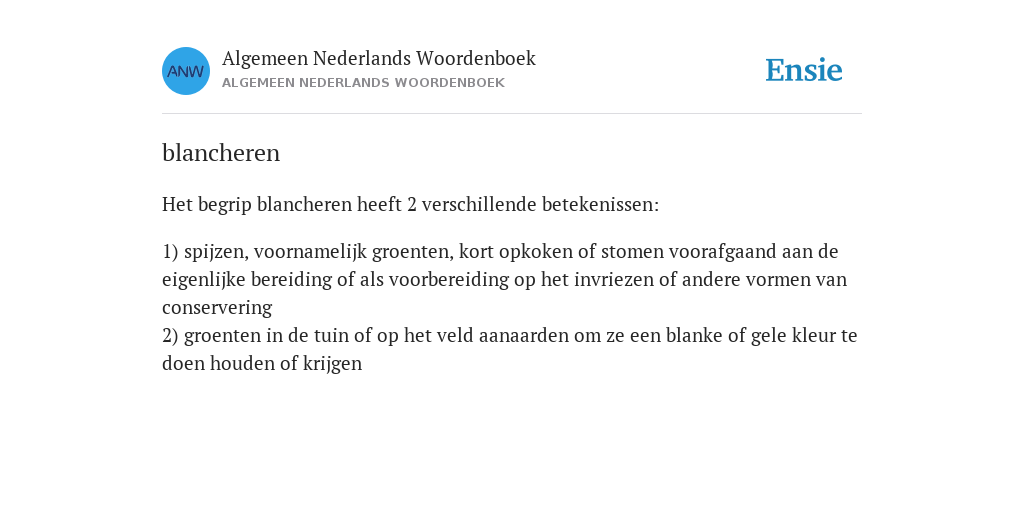 ANW

Algemeen Nederlands Woordenboek
ALGEMEEN NEDERLANDS WOORDENBOEK

Ensie

blancheren

Het begrip blancheren heeft 2 verschillende betekenissen:

1) spijzen, voornamelijk groenten, kort opkoken of stomen voorafgaand aan de eigenlijke bereiding of als voorbereiding op het invriezen of andere vormen van conservering
2) groenten in de tuin of op het veld aanaarden om ze een blanke of gele kleur te doen houden of krijgen